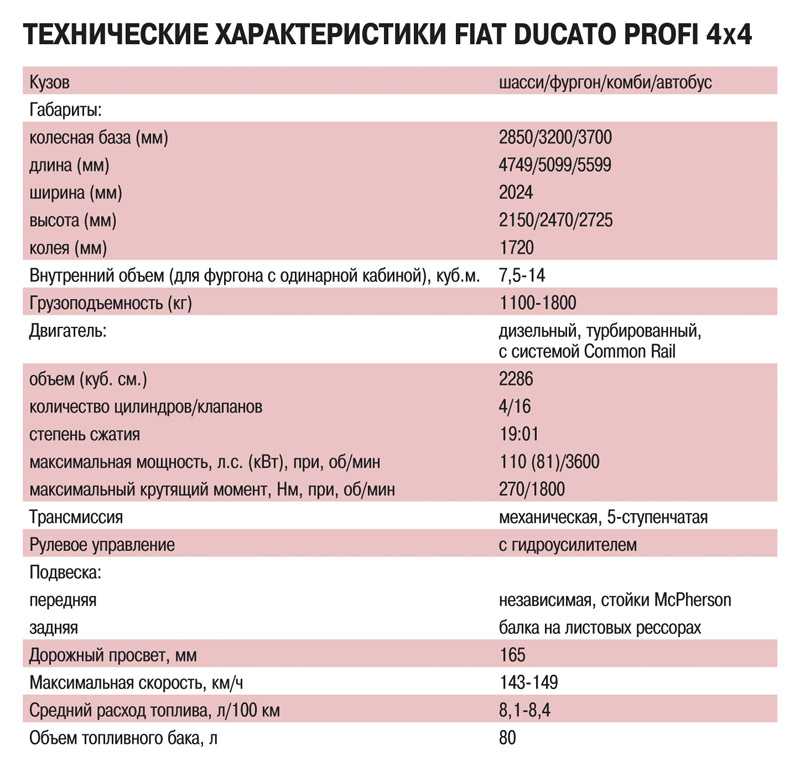 ТЕХНИЧЕСКИЕ ХАРАКТЕРИСТИКИ FIAT DUCATO PROFI 4x4

| | |
|---|---|
| Кузов | шасси/фургон/комби/автобус |
| Габариты: | |
| колесная база (мм) | 2850/3200/3700 |
| длина (мм) | 4749/5099/5599 |
| ширина (мм) | 2024 |
| высота (мм) | 2150/2470/2725 |
| колея (мм) | 1720 |
| Внутренний объем (для фургона с одинарной кабиной), куб.м. | 7,5-14 |
| Грузоподъемность (кг) | 1100-1800 |
| Двигатель: | дизельный, турбированный, с системой Common Rail |
| объем (куб. см.) | 2286 |
| количество цилиндров/клапанов | 4/16 |
| степень сжатия | 19:01 |
| максимальная мощность, л.с. (кВт), при, об/мин | 110 (81)/3600 |
| максимальный крутящий момент, Нм, при, об/мин | 270/1800 |
| Трансмиссия | механическая, 5-ступенчатая |
| Рулевое управление | с гидроусилителем |
| Подвеска: | |
| передняя | независимая, стойки McPherson |
| задняя | балка на листовых рессорах |
| Дорожный просвет, мм | 165 |
| Максимальная скорость, км/ч | 143-149 |
| Средний расход топлива, л/100 км | 8,1-8,4 |
| Объем топливного бака, л | 80 |